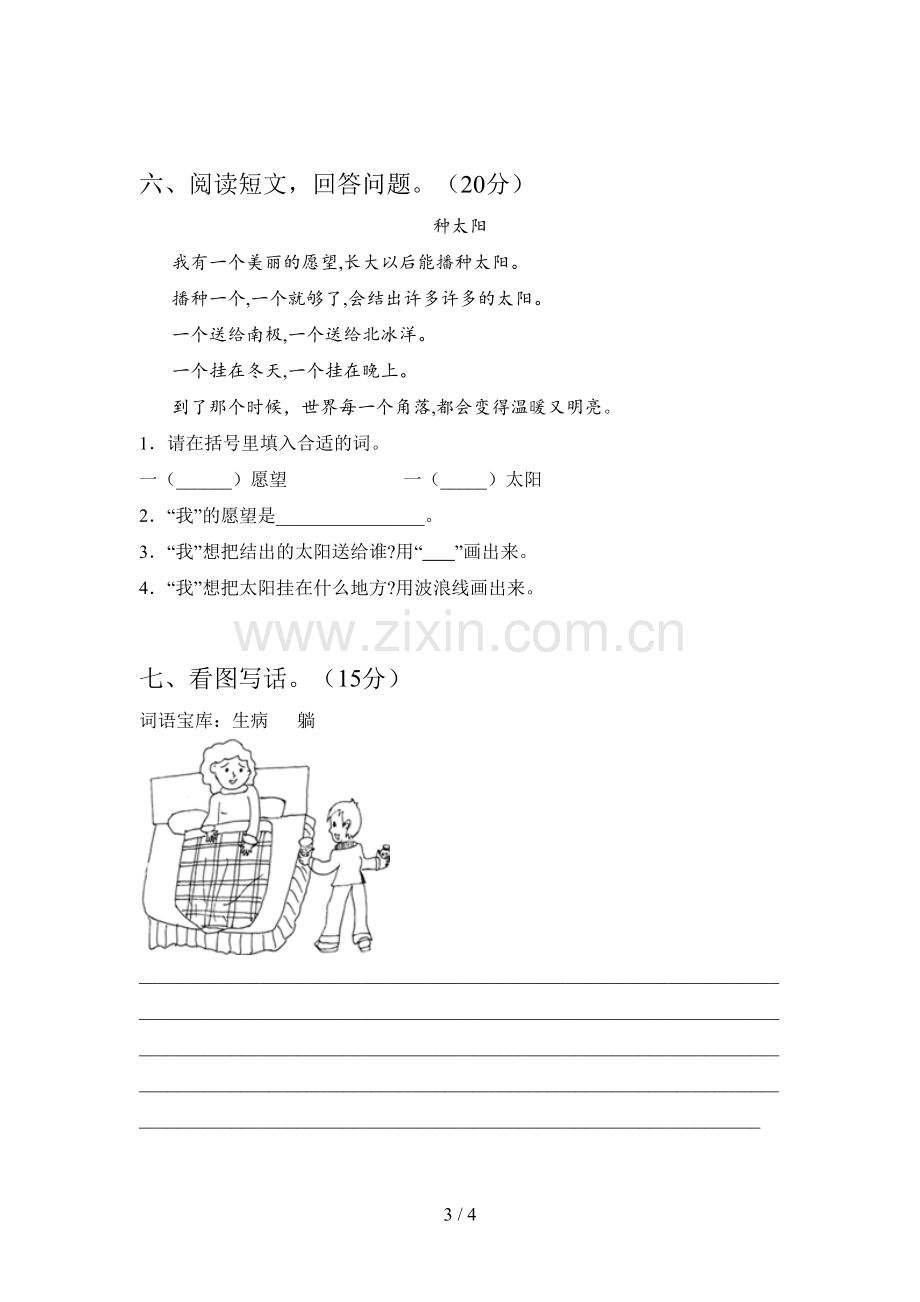 六、阅读短文，回答问题。（20分）

种太阳

我有一个美丽的愿望,长大以后能播种太阳。

播种一个,一个就够了,会结出许多许多的太阳。

一个送给南极,一个送给北冰洋。

一个挂在冬天,一个挂在晚上。

到了那个时候，世界每一个角落,都会变得温暖又明亮。

1．请在括号里填入合适的词。

一（____）愿望 一（____）太阳

2．“我”的愿望是____。

3．“我”想把结出的太阳送给谁?用“____”画出来。

4．“我”想把太阳挂在什么地方?用波浪线画出来。

七、看图写话。（15分）

词语宝库：生病 躺

____

____

____

____

____

3 / 4

www.zixin.com.cn